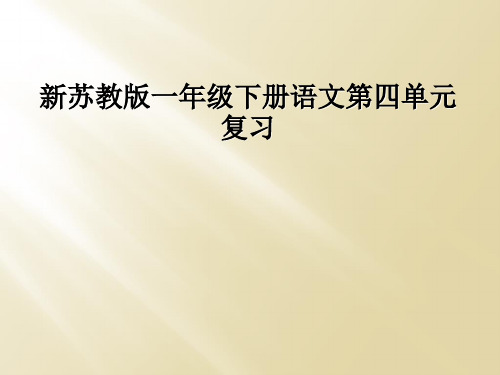 新苏教版一年级下册语文第四单元复习